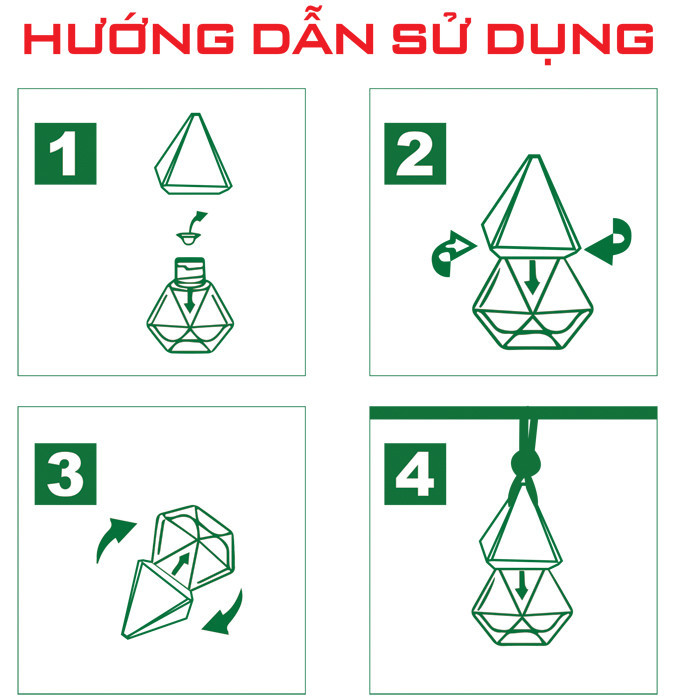 HƯỚNG DẪN SỬ DỤNG

1

2

3

4